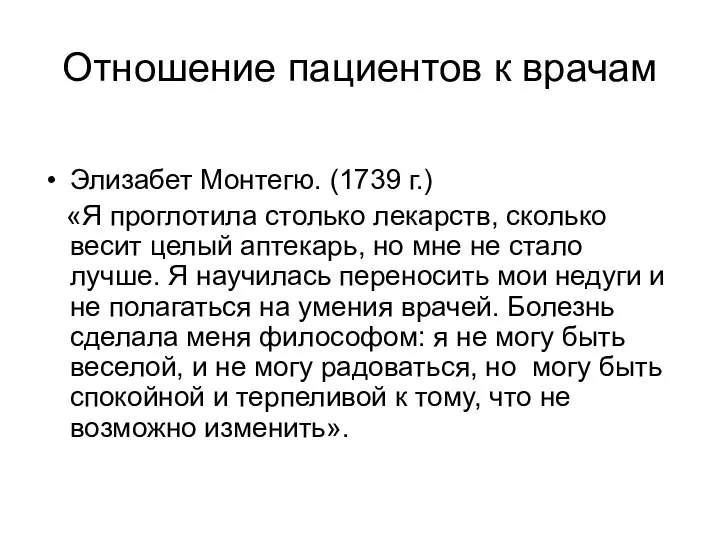 Отношение пациентов к врачам

• Элизабет Монтегю. (1739 г.)

«Я проглотила столько лекарств, сколько весит целый аптекарь, но мне не стало лучше. Я научилась переносить мои недуги и не полагаться на умения врачей. Болезнь сделала меня философом: я не могу быть веселой, и не могу радоваться, но могу быть спокойной и терпеливой к тому, что не возможно изменить».